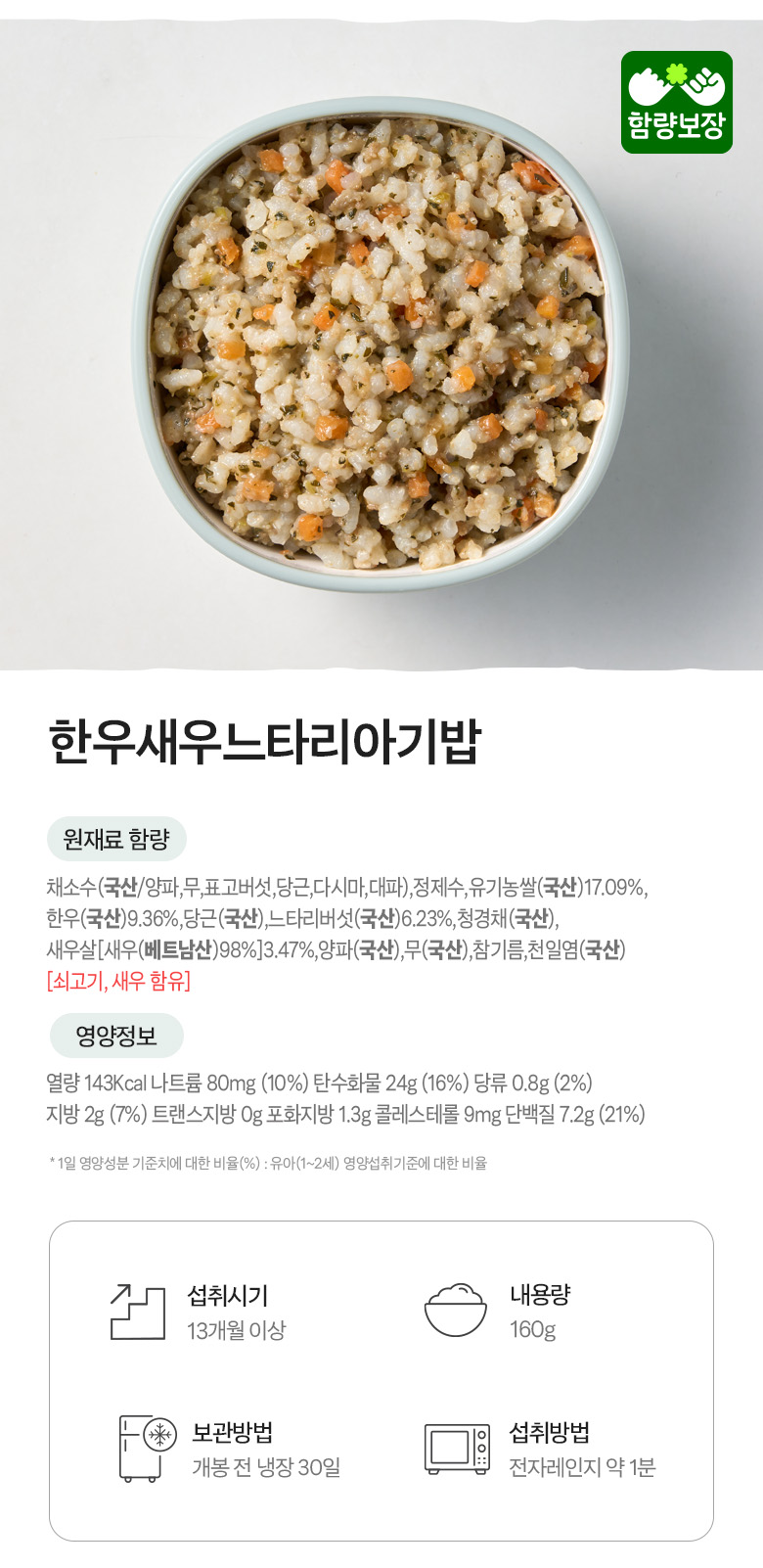 함량보장

한우새우느타리아기밥

원재료 함량

채소수(국산/양파,무,표고버섯,당근,다시마,대파),정제수,유기농쌀(국산)17.09%, 한우(국산)9.36%,당근(국산),느타리버섯(국산)6.23%,청경채(국산), 새우살[새우(베트남산)98%]3.47%,양파(국산),무(국산),참기름,천일염(국산) [쇠고기, 새우 함유]

영양정보

열량 143Kcal 나트륨 80mg (10%) 탄수화물 24g (16%) 당류 0.8g (2%) 지방 2g (7%) 트랜스지방 0g 포화지방 1.3g 콜레스테롤 9mg 단백질 7.2g (21%)

* 1일 영양성분 기준치에 대한 비율(%) : 유아(1~2세) 영양섭취기준에 대한 비율

섭취시기
13개월 이상

내용량
160g

보관방법
개봉 전 냉장 30일

섭취방법
전자레인지 약 1분